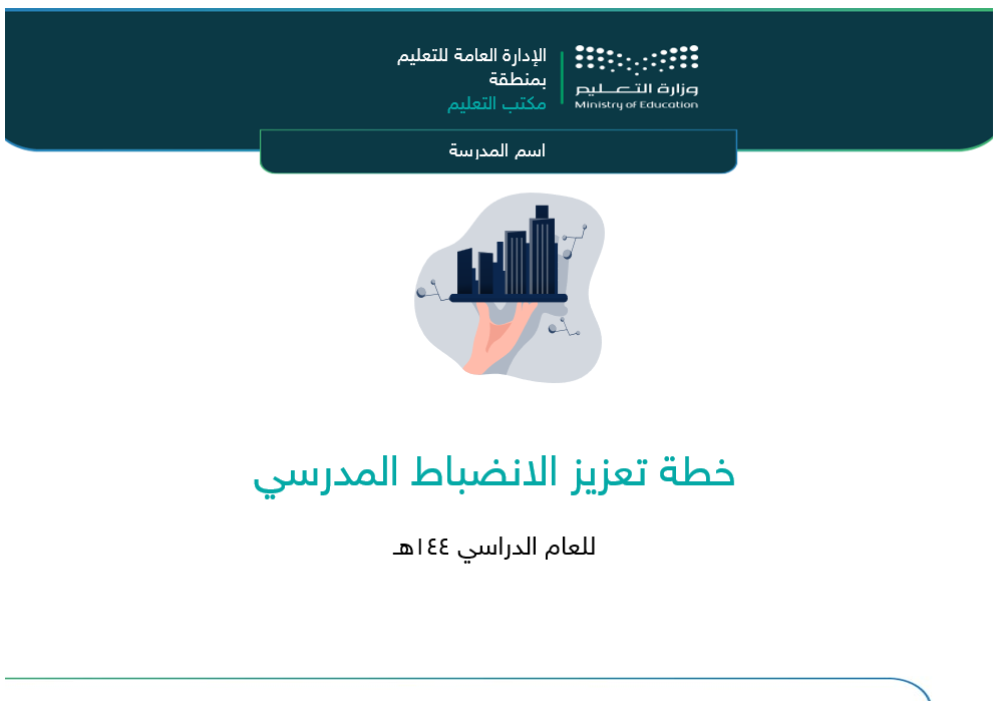 وزارة التعليم
Ministry of Education

الإدارة العامة للتعليم
بمنطقة
مكتب التعليم

اسم المدرسة

خطة تعزيز الانضباط المدرسي

للعام الدراسي ١٤٤هـ